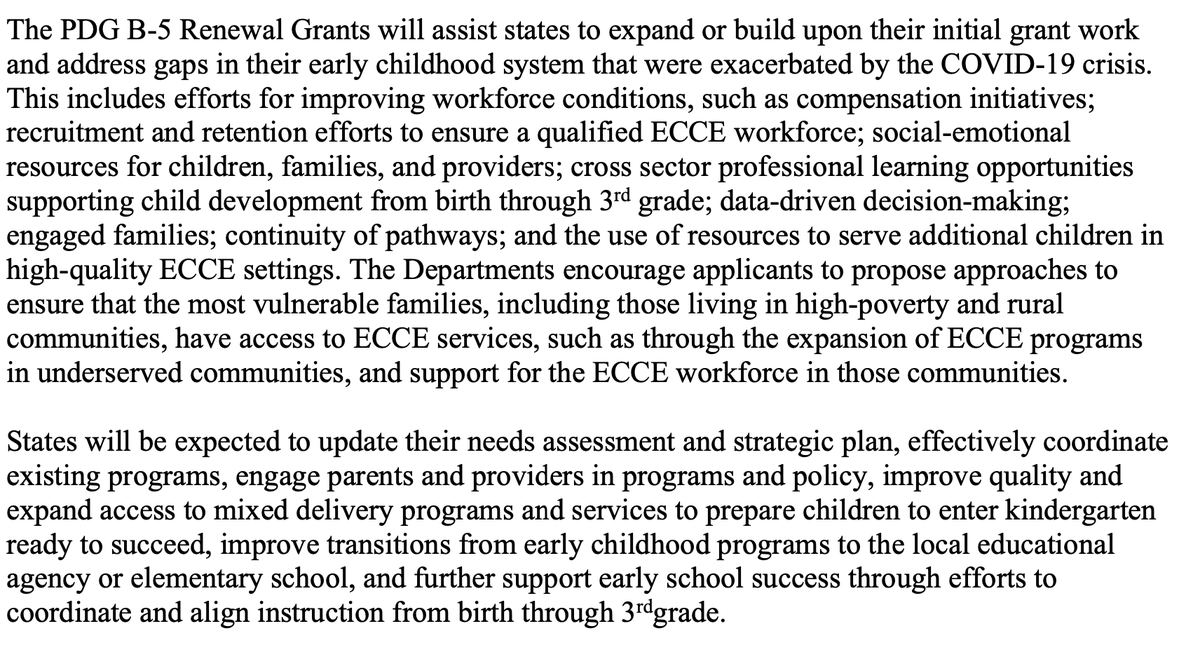 The PDG B-5 Renewal Grants will assist states to expand or build upon their initial grant work and address gaps in their early childhood system that were exacerbated by the COVID-19 crisis. This includes efforts for improving workforce conditions, such as compensation initiatives; recruitment and retention efforts to ensure a qualified ECCE workforce; social-emotional resources for children, families, and providers; cross sector professional learning opportunities supporting child development from birth through 3rd grade; data-driven decision-making; engaged families; continuity of pathways; and the use of resources to serve additional children in high-quality ECCE settings. The Departments encourage applicants to propose approaches to ensure that the most vulnerable families, including those living in high-poverty and rural communities, have access to ECCE services, such as through the expansion of ECCE programs in underserved communities, and support for the ECCE workforce in those communities.

States will be expected to update their needs assessment and strategic plan, effectively coordinate existing programs, engage parents and providers in programs and policy, improve quality and expand access to mixed delivery programs and services to prepare children to enter kindergarten ready to succeed, improve transitions from early childhood programs to the local educational agency or elementary school, and further support early school success through efforts to coordinate and align instruction from birth through 3rdgrade.